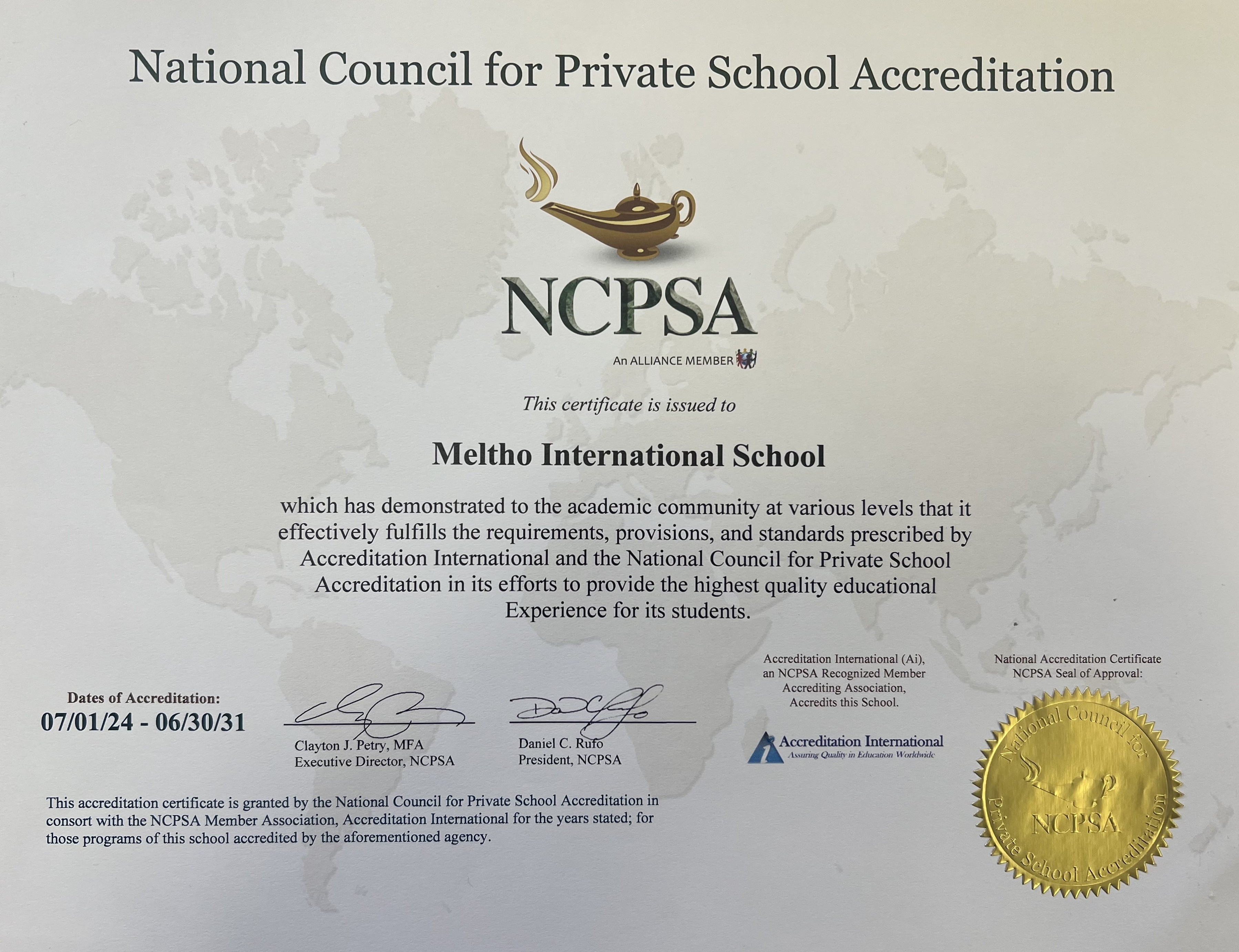 National Council for Private School Accreditation

NCPSA

An ALLIANCE MEMBER

This certificate is issued to

Meltho International School

which has demonstrated to the academic community at various levels that it effectively fulfills the requirements, provisions, and standards prescribed by Accreditation International and the National Council for Private School Accreditation in its efforts to provide the highest quality educational Experience for its students.

Dates of Accreditation:
07/01/24 - 06/30/31

Clayton J. Petry, MFA
Executive Director, NCPSA

Daniel C. Rufo
President, NCPSA

Accreditation International (Ai), an NCPSA Recognized Member Accrediting Association, Accredits this School.

Accreditation International
Assuring Quality in Education Worldwide

National Accreditation Certificate
NCPSA Seal of Approval:

National Council for Private School Accreditation
NCPSA

This accreditation certificate is granted by the National Council for Private School Accreditation in consort with the NCPSA Member Association, Accreditation International for the years stated; for those programs of this school accredited by the aforementioned agency.